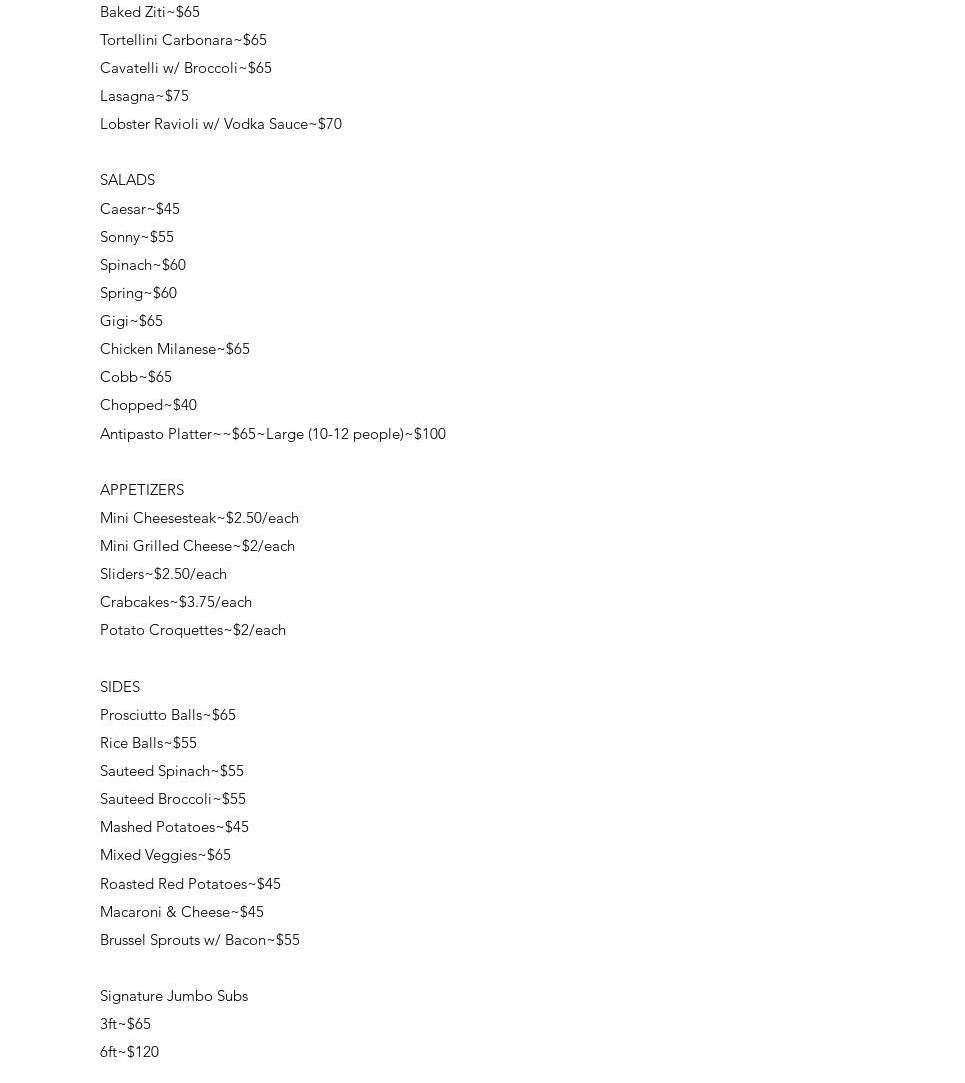 Baked Ziti~$65
Tortellini Carbonara~$65
Cavatelli w/ Broccoli~$65
Lasagna~$75
Lobster Ravioli w/ Vodka Sauce~$70

SALADS
Caesar~$45
Sonny~$55
Spinach~$60
Spring~$60
Gigi~$65
Chicken Milanese~$65
Cobb~$65
Chopped~$40
Antipasto Platter~~$65~Large (10-12 people)~$100

APPETIZERS
Mini Cheesesteak~$2.50/each
Mini Grilled Cheese~$2/each
Sliders~$2.50/each
Crabcakes~$3.75/each
Potato Croquettes~$2/each

SIDES
Prosciutto Balls~$65
Rice Balls~$55
Sauteed Spinach~$55
Sauteed Broccoli~$55
Mashed Potatoes~$45
Mixed Veggies~$65
Roasted Red Potatoes~$45
Macaroni & Cheese~$45
Brussel Sprouts w/ Bacon~$55

Signature Jumbo Subs
3ft~$65
6ft~$120